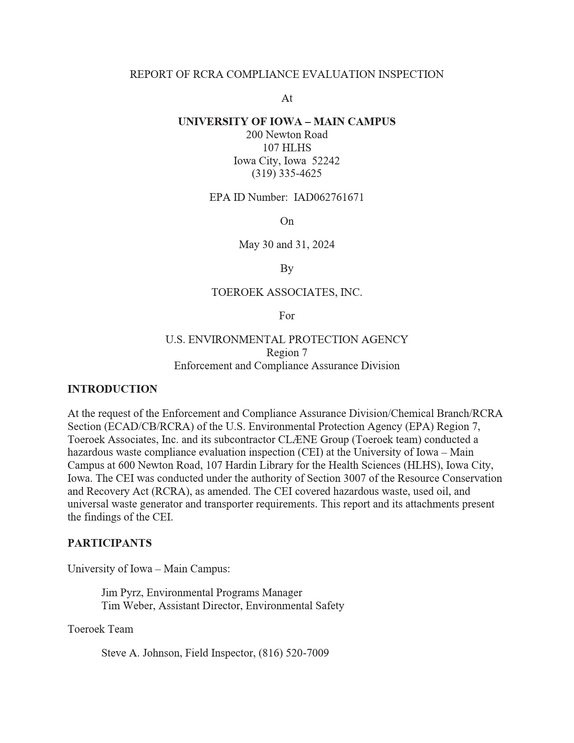 REPORT OF RCRA COMPLIANCE EVALUATION INSPECTION

At

UNIVERSITY OF IOWA – MAIN CAMPUS
200 Newton Road
107 HLHS
Iowa City, Iowa 52242
(319) 335-4625

EPA ID Number: IAD062761671

On

May 30 and 31, 2024

By

TOEROEK ASSOCIATES, INC.

For

U.S. ENVIRONMENTAL PROTECTION AGENCY
Region 7
Enforcement and Compliance Assurance Division

INTRODUCTION

At the request of the Enforcement and Compliance Assurance Division/Chemical Branch/RCRA Section (ECAD/CB/RCRA) of the U.S. Environmental Protection Agency (EPA) Region 7, Toeroek Associates, Inc. and its subcontractor CLÆNE Group (Toeroek team) conducted a hazardous waste compliance evaluation inspection (CEI) at the University of Iowa – Main Campus at 600 Newton Road, 107 Hardin Library for the Health Sciences (HLHS), Iowa City, Iowa. The CEI was conducted under the authority of Section 3007 of the Resource Conservation and Recovery Act (RCRA), as amended. The CEI covered hazardous waste, used oil, and universal waste generator and transporter requirements. This report and its attachments present the findings of the CEI.

PARTICIPANTS

University of Iowa – Main Campus:

Jim Pyrz, Environmental Programs Manager
Tim Weber, Assistant Director, Environmental Safety

Toeroek Team

Steve A. Johnson, Field Inspector, (816) 520-7009